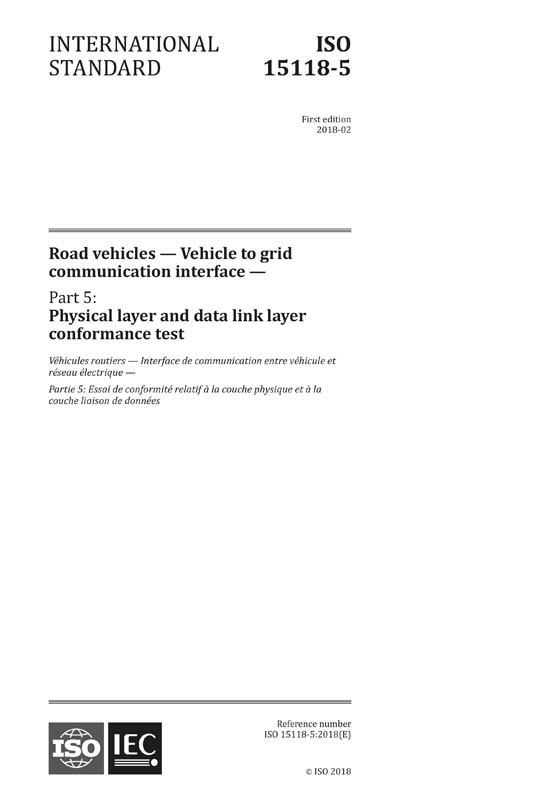 INTERNATIONAL STANDARD

ISO 15118-5

First edition
2018-02

Road vehicles — Vehicle to grid communication interface —

Part 5:
Physical layer and data link layer conformance test

Véhicules routiers — Interface de communication entre véhicule et réseau électrique —

Partie 5: Essai de conformité relatif à la couche physique et à la couche liaison de données

ISO IEC

Reference number
ISO 15118-5:2018(E)

© ISO 2018